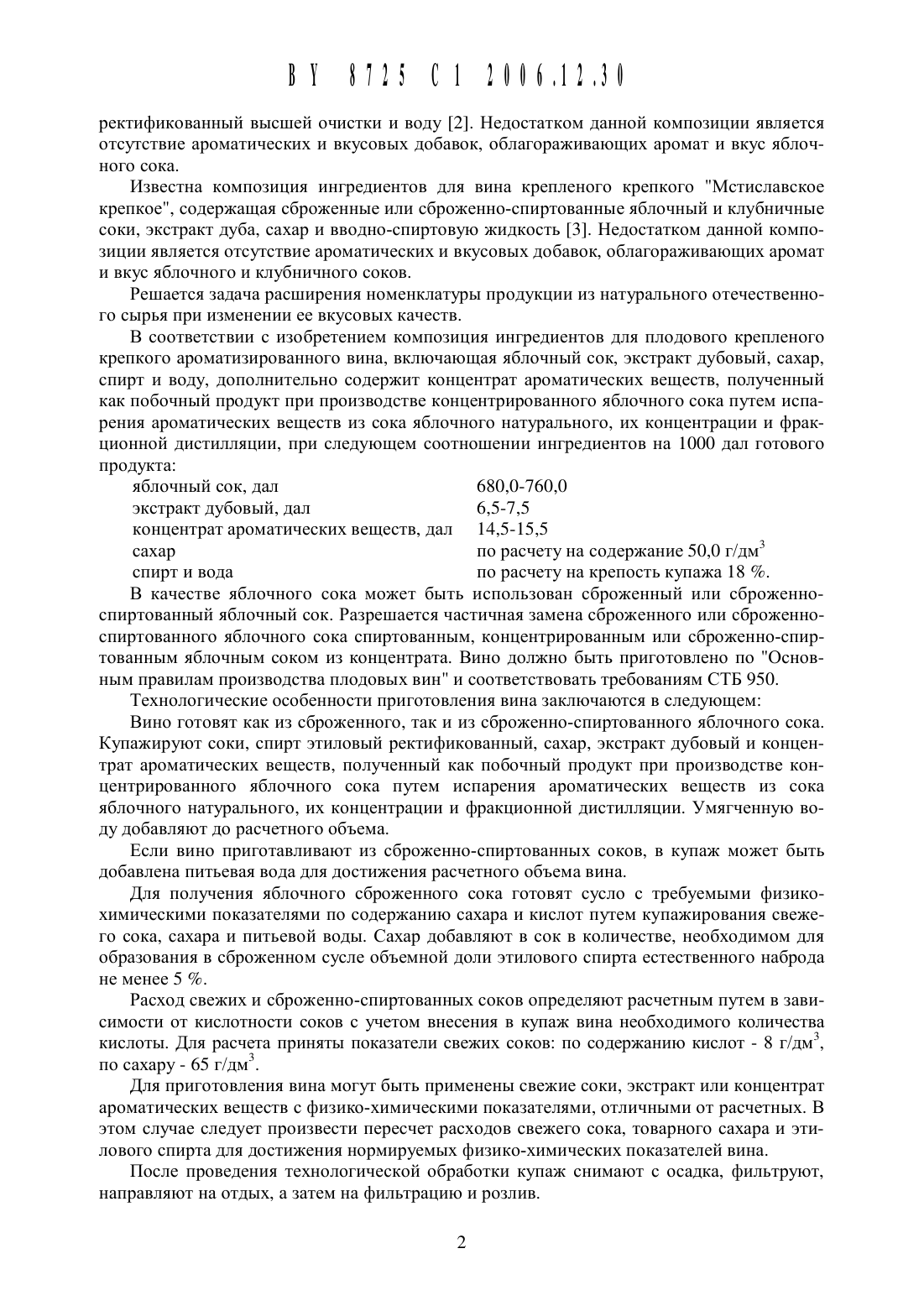 BY 8725 C1 2006.12.30

ректификованный высшей очистки и воду [2]. Недостатком данной композиции является отсутствие ароматических и вкусовых добавок, облагораживающих аромат и вкус яблочного сока.

Известна композиция ингредиентов для вина крепленого крепкого "Мстиславское крепкое", содержащая сброженные или сброженно-спиртованные яблочный и клубничные соки, экстракт дуба, сахар и вводно-спиртовую жидкость [3]. Недостатком данной композиции является отсутствие ароматических и вкусовых добавок, облагораживающих аромат и вкус яблочного и клубничного соков.

Решается задача расширения номенклатуры продукции из натурального отечественного сырья при изменении ее вкусовых качеств.

В соответствии с изобретением композиция ингредиентов для плодового крепленого крепкого ароматизированного вина, включающая яблочный сок, экстракт дубовый, сахар, спирт и воду, дополнительно содержит концентрат ароматических веществ, полученный как побочный продукт при производстве концентрированного яблочного сока путем испарения ароматических веществ из сока яблочного натурального, их концентрации и фракционной дистилляции, при следующем соотношении ингредиентов на 1000 дал готового продукта:

| | |
|---|---|
| яблочный сок, дал | 680,0-760,0 |
| экстракт дубовый, дал | 6,5-7,5 |
| концентрат ароматических веществ, дал | 14,5-15,5 |
| сахар | по расчету на содержание 50,0 г/дм$^3$ |
| спирт и вода | по расчету на крепость купажа 18 %. |

В качестве яблочного сока может быть использован сброженный или сброженно-спиртованный яблочный сок. Разрешается частичная замена сброженного или сброженно-спиртованного яблочного сока спиртованным, концентрированным или сброженно-спиртованным яблочным соком из концентрата. Вино должно быть приготовлено по "Основным правилам производства плодовых вин" и соответствовать требованиям СТБ 950.

Технологические особенности приготовления вина заключаются в следующем:

Вино готовят как из сброженного, так и из сброженно-спиртованного яблочного сока. Купажируют соки, спирт этиловый ректификованный, сахар, экстракт дубовый и концентрат ароматических веществ, полученный как побочный продукт при производстве концентрированного яблочного сока путем испарения ароматических веществ из сока яблочного натурального, их концентрации и фракционной дистилляции. Умягченную воду добавляют до расчетного объема.

Если вино приготавливают из сброженно-спиртованных соков, в купаж может быть добавлена питьевая вода для достижения расчетного объема вина.

Для получения яблочного сброженного сока готовят сусло с требуемыми физико-химическими показателями по содержанию сахара и кислот путем купажирования свежего сока, сахара и питьевой воды. Сахар добавляют в сок в количестве, необходимом для образования в сброженном сусле объемной доли этилового спирта естественного наброда не менее 5 %.

Расход свежих и сброженно-спиртованных соков определяют расчетным путем в зависимости от кислотности соков с учетом внесения в купаж вина необходимого количества кислоты. Для расчета приняты показатели свежих соков: по содержанию кислот - 8 г/дм$^3$, по сахару - 65 г/дм$^3$.

Для приготовления вина могут быть применены свежие соки, экстракт или концентрат ароматических веществ с физико-химическими показателями, отличными от расчетных. В этом случае следует произвести пересчет расходов свежего сока, товарного сахара и этилового спирта для достижения нормируемых физико-химических показателей вина.

После проведения технологической обработки купаж снимают с осадка, фильтруют, направляют на отдых, а затем на фильтрацию и розлив.

2